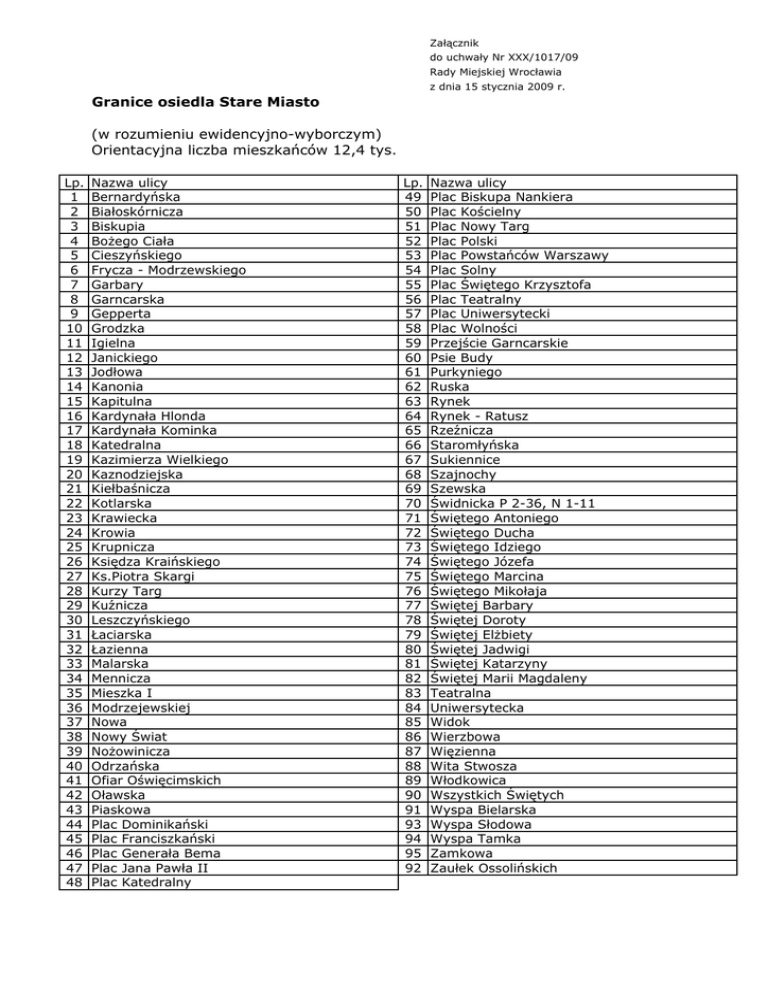 Załącznik
do uchwały Nr XXX/1017/09
Rady Miejskiej Wrocławia
z dnia 15 stycznia 2009 r.

Granice osiedla Stare Miasto

(w rozumieniu ewidencyjno-wyborczym)
Orientacyjna liczba mieszkańców 12,4 tys.

| Lp. | Nazwa ulicy |
|---|---|
| 1 | Bernardyńska |
| 2 | Białoskórnicza |
| 3 | Biskupia |
| 4 | Bożego Ciała |
| 5 | Cieszyńskiego |
| 6 | Frycza - Modrzewskiego |
| 7 | Garbary |
| 8 | Garncarska |
| 9 | Gepperta |
| 10 | Grodzka |
| 11 | Igielna |
| 12 | Janickiego |
| 13 | Jodłowa |
| 14 | Kanonia |
| 15 | Kapitulna |
| 16 | Kardynała Hlonda |
| 17 | Kardynała Kominka |
| 18 | Katedralna |
| 19 | Kazimierza Wielkiego |
| 20 | Kaznodziejska |
| 21 | Kiełbaśnicza |
| 22 | Kotlarska |
| 23 | Krawiecka |
| 24 | Krowia |
| 25 | Krupnicza |
| 26 | Księdza Kraińskiego |
| 27 | Ks.Piotra Skargi |
| 28 | Kurzy Targ |
| 29 | Kuźnicza |
| 30 | Leszczyńskiego |
| 31 | Łaciarska |
| 32 | Łazienna |
| 33 | Malarska |
| 34 | Mennicza |
| 35 | Mieszka I |
| 36 | Modrzejewskiej |
| 37 | Nowa |
| 38 | Nowy Świat |
| 39 | Nożownicza |
| 40 | Odrzańska |
| 41 | Ofiar Oświęcimskich |
| 42 | Oławska |
| 43 | Piaskowa |
| 44 | Plac Dominikański |
| 45 | Plac Franciszkański |
| 46 | Plac Generała Bema |
| 47 | Plac Jana Pawła II |
| 48 | Plac Katedralny |

| Lp. | Nazwa ulicy |
|---|---|
| 49 | Plac Biskupa Nankiera |
| 50 | Plac Kościelny |
| 51 | Plac Nowy Targ |
| 52 | Plac Polski |
| 53 | Plac Powstańców Warszawy |
| 54 | Plac Solny |
| 55 | Plac Świętego Krzysztofa |
| 56 | Plac Teatralny |
| 57 | Plac Uniwersytecki |
| 58 | Plac Wolności |
| 59 | Przejście Garncarskie |
| 60 | Psie Budy |
| 61 | Purkyniego |
| 62 | Ruska |
| 63 | Rynek |
| 64 | Rynek - Ratusz |
| 65 | Rzeźnicza |
| 66 | Staromłyńska |
| 67 | Sukiennice |
| 68 | Szajnochy |
| 69 | Szewska |
| 70 | Świdnicka P 2-36, N 1-11 |
| 71 | Świętego Antoniego |
| 72 | Świętego Ducha |
| 73 | Świętego Idziego |
| 74 | Świętego Józefa |
| 75 | Świętego Marcina |
| 76 | Świętego Mikołaja |
| 77 | Świętej Barbary |
| 78 | Świętej Doroty |
| 79 | Świętej Elżbiety |
| 80 | Świętej Jadwigi |
| 81 | Świętej Katarzyny |
| 82 | Świętej Marii Magdaleny |
| 83 | Teatralna |
| 84 | Uniwersytecka |
| 85 | Widok |
| 86 | Wierzbowa |
| 87 | Więzienna |
| 88 | Wita Stwosza |
| 89 | Włodkowica |
| 90 | Wszystkich Świętych |
| 91 | Wyspa Bielarska |
| 93 | Wyspa Słodowa |
| 94 | Wyspa Tamka |
| 95 | Zamkowa |
| 92 | Zaułek Ossolińskich |